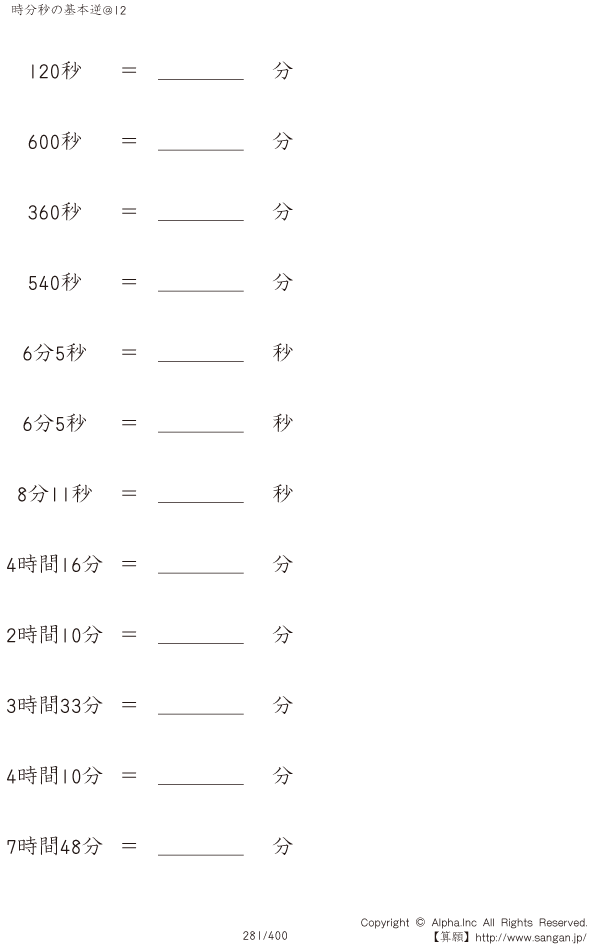 時分秒の基本逆@12

120秒 = ________ 分

600秒 = ________ 分

360秒 = ________ 分

540秒 = ________ 分

6分5秒 = ________ 秒

6分5秒 = ________ 秒

8分11秒 = ________ 秒

4時間16分 = ________ 分

2時間10分 = ________ 分

3時間33分 = ________ 分

4時間10分 = ________ 分

7時間48分 = ________ 分

281/400

Copyright © Alpha.Inc All Rights Reserved.
【算願】http://www.sangan.jp/